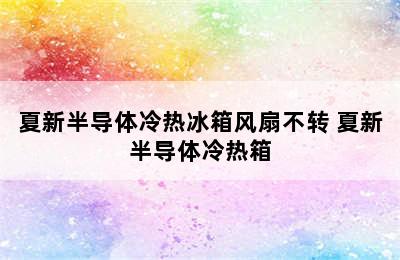 夏新半导体冷热冰箱风扇不转 夏新半导体冷热箱